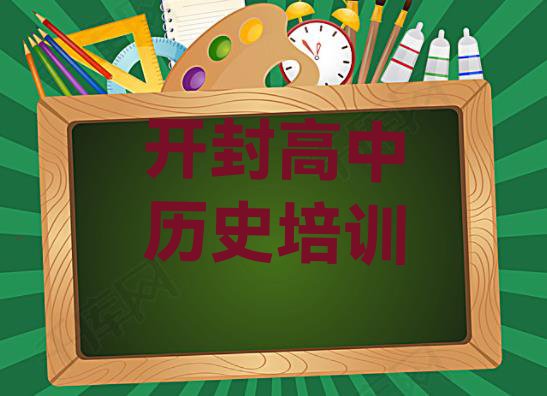 开封高中
历史培训